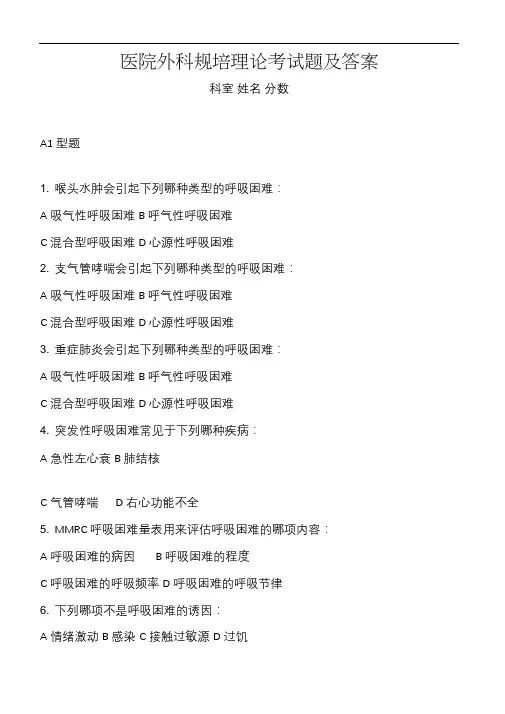 医院外科规培理论考试题及答案

科室 姓名 分数

A1 型题

1. 喉头水肿会引起下列哪种类型的呼吸困难：

A 吸气性呼吸困难 B 呼气性呼吸困难

C 混合型呼吸困难 D 心源性呼吸困难

2. 支气管哮喘会引起下列哪种类型的呼吸困难：

A 吸气性呼吸困难 B 呼气性呼吸困难

C 混合型呼吸困难 D 心源性呼吸困难

3. 重症肺炎会引起下列哪种类型的呼吸困难：

A 吸气性呼吸困难 B 呼气性呼吸困难

C 混合型呼吸困难 D 心源性呼吸困难

4. 突发性呼吸困难常见于下列哪种疾病：

A 急性左心衰 B 肺结核

C 气管哮喘 D 右心功能不全

5. MMRC 呼吸困难量表用来评估呼吸困难的哪项内容：

A 呼吸困难的病因 B 呼吸困难的程度

C 呼吸困难的呼吸频率 D 呼吸困难的呼吸节律

6. 下列哪项不是呼吸困难的诱因：

A 情绪激动 B 感染 C 接触过敏源 D 过饥